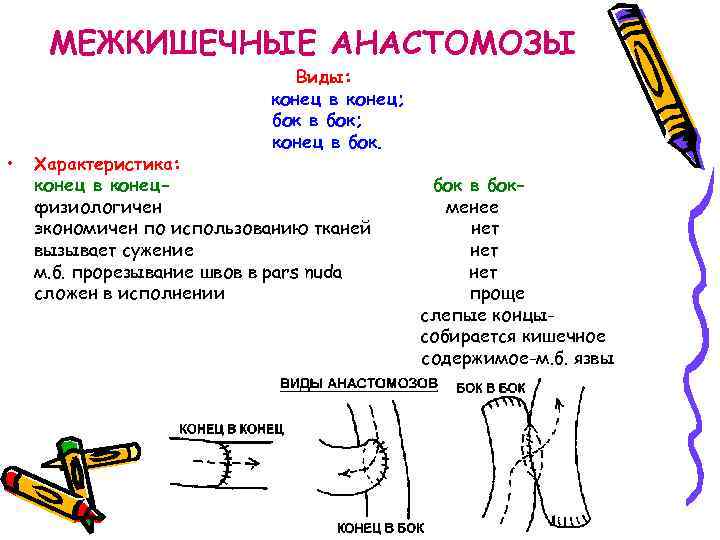 МЕЖКИШЕЧНЫЕ АНАСТОМОЗЫ

Виды:
конец в конец;
бок в бок;
конец в бок.

• Характеристика:

конец в конец-
физиологичен
экономичен по использованию тканей
вызывает сужение
м.б. прорезывание швов в pars nuda
сложен в исполнении

бок в бок-
менее
нет
нет
нет
проще
слепые концы-
собирается кишечное
содержимое-м.б. язвы

ВИДЫ АНАСТОМОЗОВ
КОНЕЦ В КОНЕЦ
КОНЕЦ В БОК
БОК В БОК